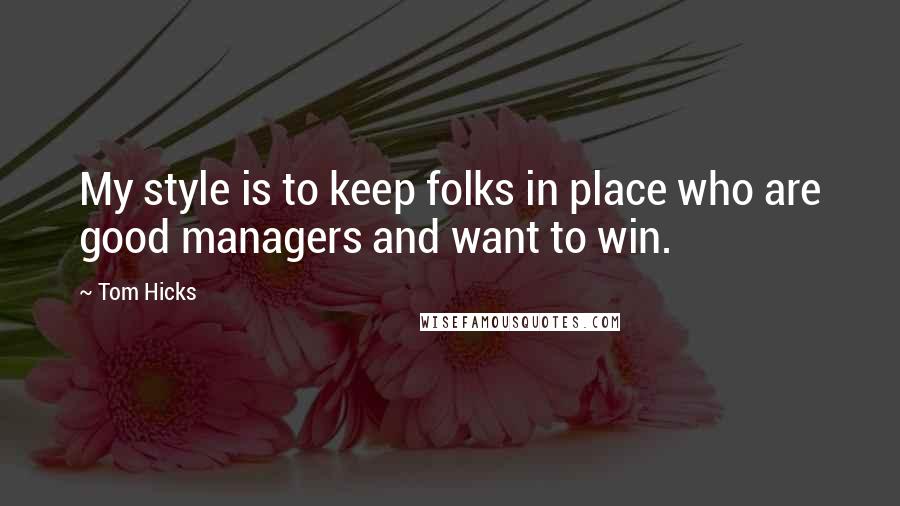 My style is to keep folks in place who are good managers and want to win.

~ Tom Hicks

WISEFAMOUSQUOTES.COM